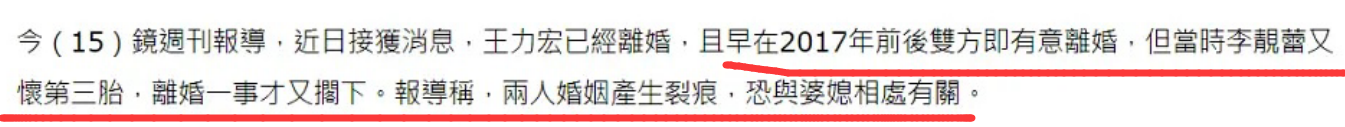 今（15）鏡週刊報導，近日接獲消息，王力宏已經離婚，且早在2017年前後雙方即有意離婚，但當時李靚蕾又懷第三胎，離婚一事才又擱下。報導稱，兩人婚姻產生裂痕，恐與婆媳相處有關。